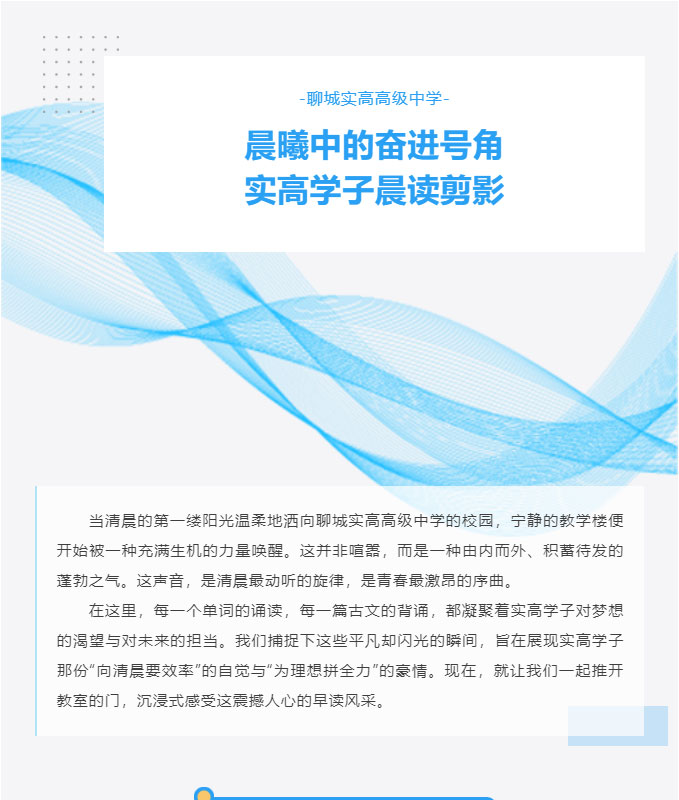 -聊城实高高级中学-

晨曦中的奋进号角
实高学子晨读剪影

当清晨的第一缕阳光温柔地洒向聊城实高高级中学的校园，宁静的教学楼便开始被一种充满生机的力量唤醒。这并非喧嚣，而是一种由内而外、积蓄待发的蓬勃之气。这声音，是清晨最动听的旋律，是青春最激昂的序曲。

在这里，每一个单词的诵读，每一篇古文的背诵，都凝聚着实高学子对梦想的渴望与对未来的担当。我们捕捉下这些平凡却闪光的瞬间，旨在展现实高学子那份“向清晨要效率”的自觉与“为理想拼全力”的豪情。现在，就让我们一起推开教室的门，沉浸式感受这震撼人心的早读风采。